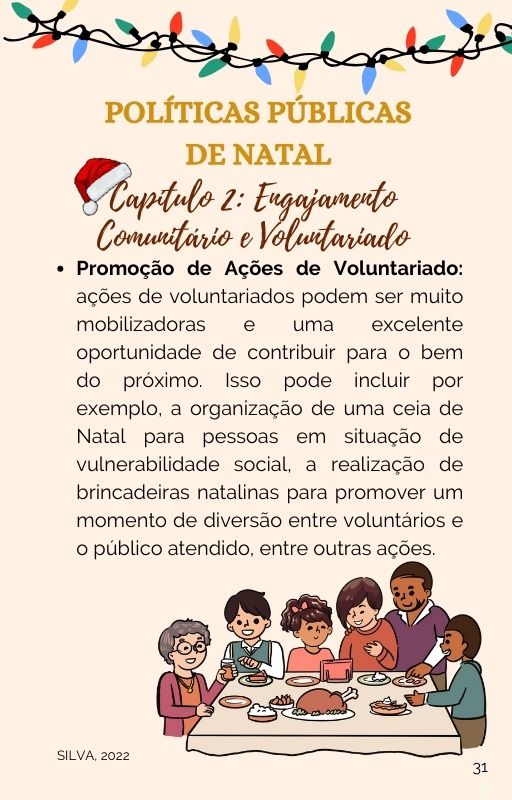 POLÍTICAS PÚBLICAS DE NATAL

Capítulo 2: Engajamento Comunitário e Voluntariado

• Promoção de Ações de Voluntariado: ações de voluntariados podem ser muito mobilizadoras e uma excelente oportunidade de contribuir para o bem do próximo. Isso pode incluir por exemplo, a organização de uma ceia de Natal para pessoas em situação de vulnerabilidade social, a realização de brincadeiras natalinas para promover um momento de diversão entre voluntários e o público atendido, entre outras ações.

SILVA, 2022

31